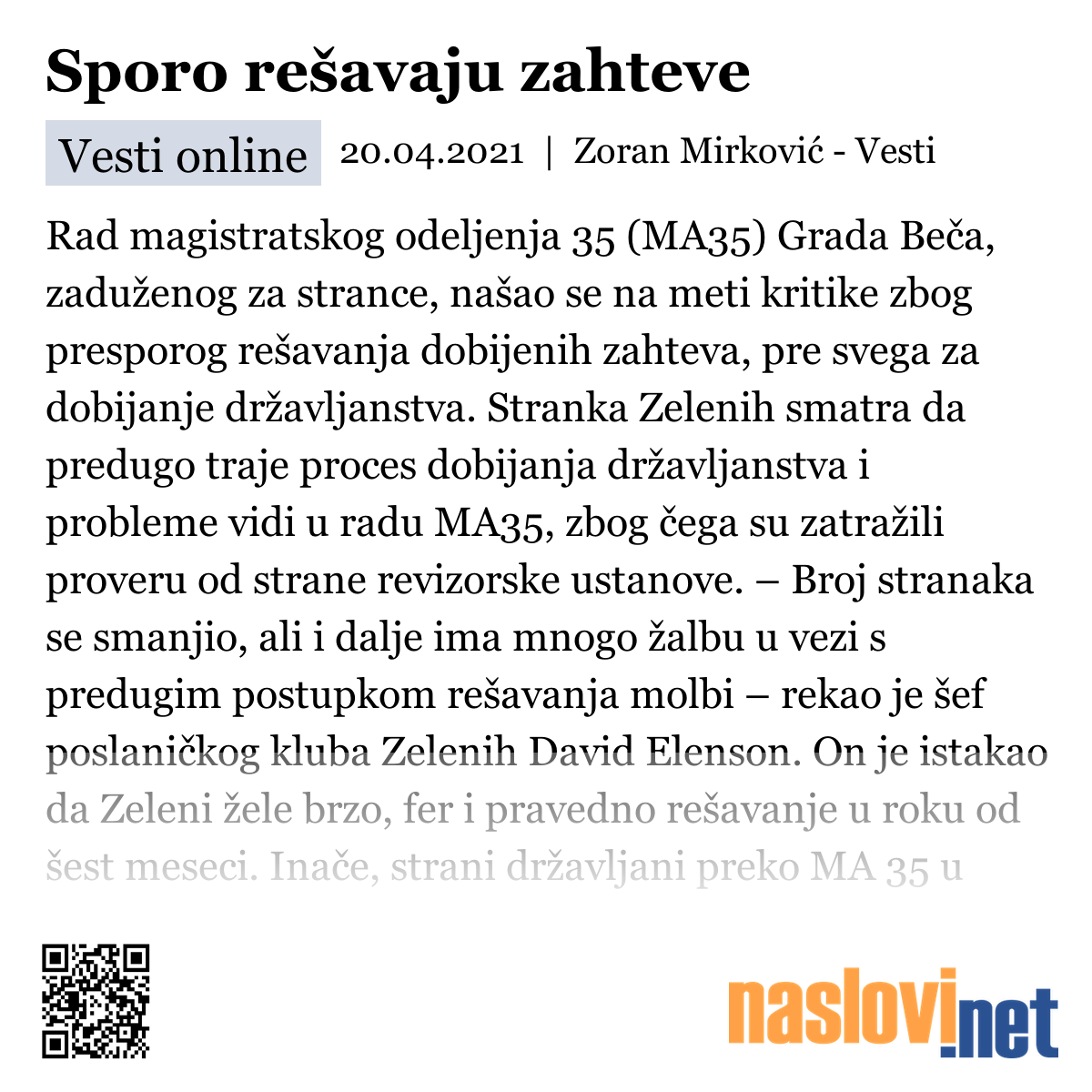 Sporo rešavaju zahteve

Vesti online 20.04.2021 | Zoran Mirković - Vesti

Rad magistratskog odeljenja 35 (MA35) Grada Beča, zaduženog za strance, našao se na meti kritike zbog presporog rešavanja dobijenih zahteva, pre svega za dobijanje državljanstva. Stranka Zelenih smatra da predugo traje proces dobijanja državljanstva i probleme vidi u radu MA35, zbog čega su zatražili proveru od strane revizorske ustanove. – Broj stranaka se smanjio, ali i dalje ima mnogo žalbu u vezi s predugim postupkom rešavanja molbi – rekao je šef poslaničkog kluba Zelenih David Elenson. On je istakao da Zeleni žele brzo, fer i pravedno rešavanje u roku od šest meseci. Inače, strani državljani preko MA 35 u

naslovi.net